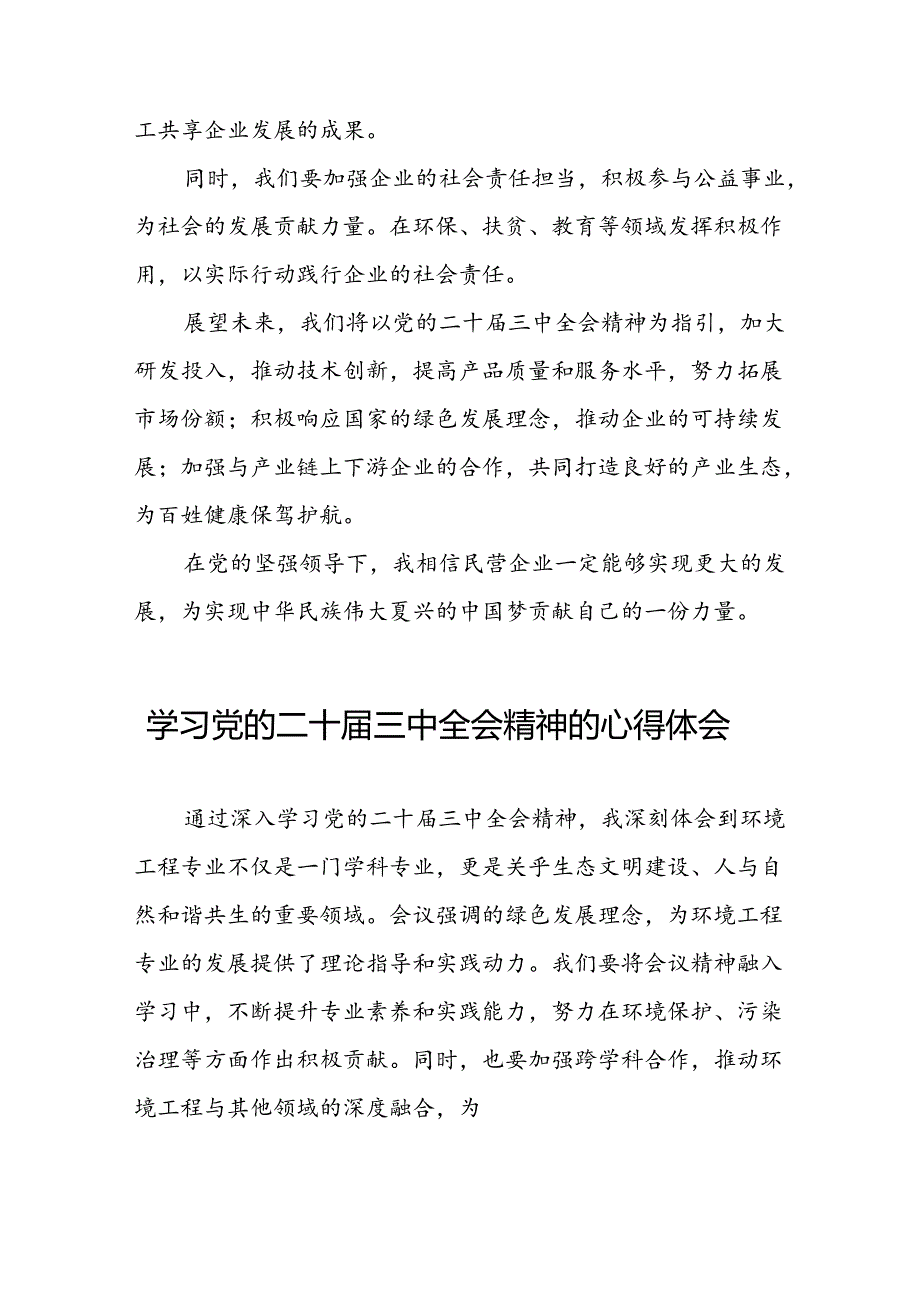 工共享企业发展的成果。

同时，我们要加强企业的社会责任担当，积极参与公益事业，为社会的发展贡献力量。在环保、扶贫、教育等领域发挥积极作用，以实际行动践行企业的社会责任。

展望未来，我们将以党的二十届三中全会精神为指引，加大研发投入，推动技术创新，提高产品质量和服务水平，努力拓展市场份额；积极响应国家的绿色发展理念，推动企业的可持续发展；加强与产业链上下游企业的合作，共同打造良好的产业生态，为百姓健康保驾护航。

在党的坚强领导下，我相信民营企业一定能够实现更大的发展，为实现中华民族伟大夏兴的中国梦贡献自己的一份力量。

学习党的二十届三中全会精神的心得体会

通过深入学习党的二十届三中全会精神，我深刻体会到环境工程专业不仅是一门学科专业，更是关乎生态文明建设、人与自然和谐共生的重要领域。会议强调的绿色发展理念，为环境工程专业的发展提供了理论指导和实践动力。我们要将会议精神融入学习中，不断提升专业素养和实践能力，努力在环境保护、污染治理等方面作出积极贡献。同时，也要加强跨学科合作，推动环境工程与其他领域的深度融合，为